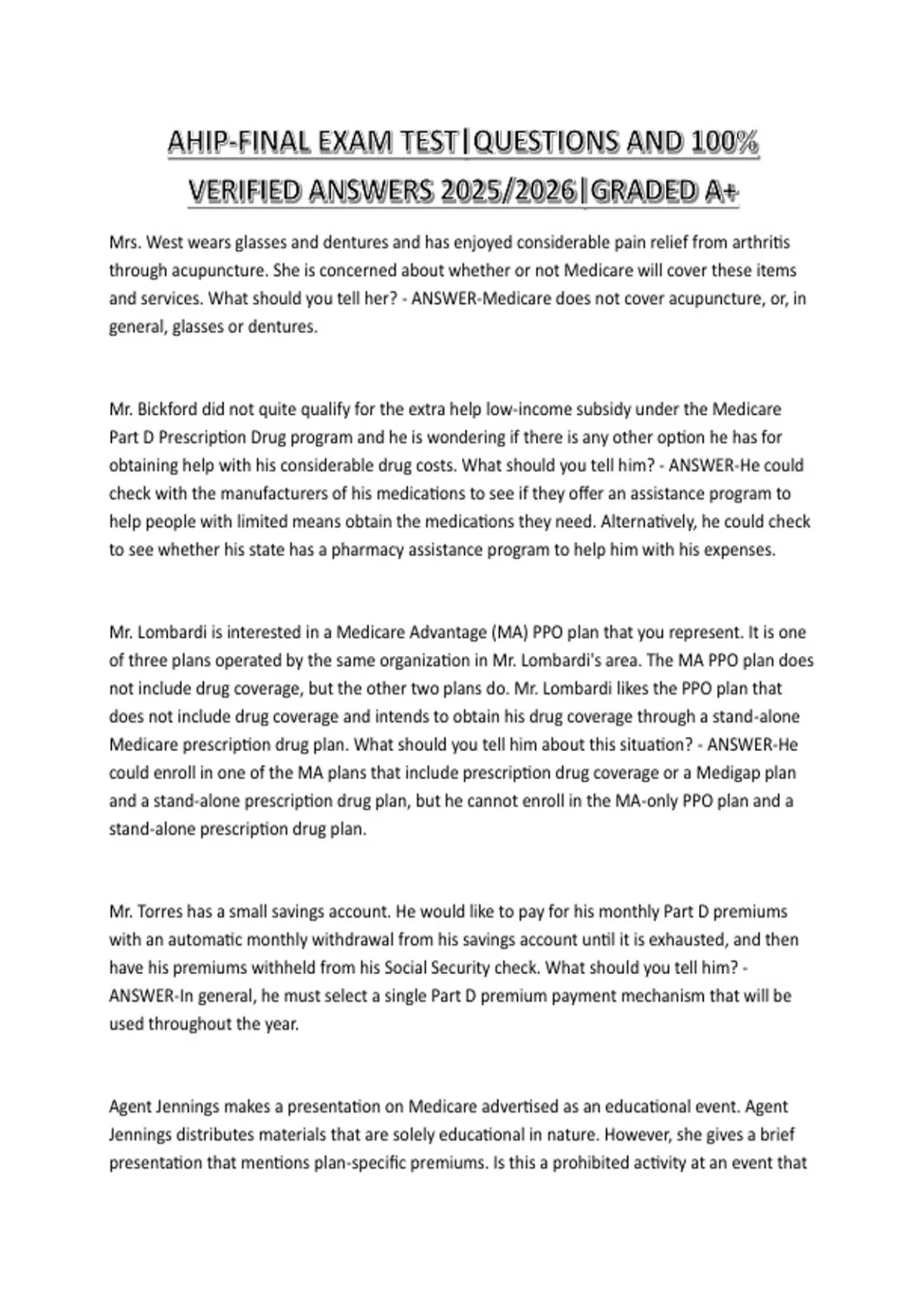 AHIP-FINAL EXAM TEST|QUESTIONS AND 100% VERIFIED ANSWERS 2025/2026|GRADED A+

Mrs. West wears glasses and dentures and has enjoyed considerable pain relief from arthritis through acupuncture. She is concerned about whether or not Medicare will cover these items and services. What should you tell her? - ANSWER-Medicare does not cover acupuncture, or, in general, glasses or dentures.

Mr. Bickford did not quite qualify for the extra help low-income subsidy under the Medicare Part D Prescription Drug program and he is wondering if there is any other option he has for obtaining help with his considerable drug costs. What should you tell him? - ANSWER-He could check with the manufacturers of his medications to see if they offer an assistance program to help people with limited means obtain the medications they need. Alternatively, he could check to see whether his state has a pharmacy assistance program to help him with his expenses.

Mr. Lombardi is interested in a Medicare Advantage (MA) PPO plan that you represent. It is one of three plans operated by the same organization in Mr. Lombardi's area. The MA PPO plan does not include drug coverage, but the other two plans do. Mr. Lombardi likes the PPO plan that does not include drug coverage and intends to obtain his drug coverage through a stand-alone Medicare prescription drug plan. What should you tell him about this situation? - ANSWER-He could enroll in one of the MA plans that include prescription drug coverage or a Medigap plan and a stand-alone prescription drug plan, but he cannot enroll in the MA-only PPO plan and a stand-alone prescription drug plan.

Mr. Torres has a small savings account. He would like to pay for his monthly Part D premiums with an automatic monthly withdrawal from his savings account until it is exhausted, and then have his premiums withheld from his Social Security check. What should you tell him? - ANSWER-In general, he must select a single Part D premium payment mechanism that will be used throughout the year.

Agent Jennings makes a presentation on Medicare advertised as an educational event. Agent Jennings distributes materials that are solely educational in nature. However, she gives a brief presentation that mentions plan-specific premiums. Is this a prohibited activity at an event that